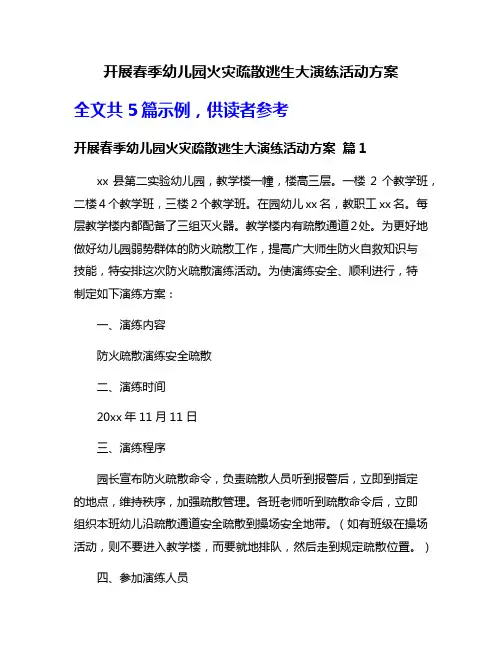 开展春季幼儿园火灾疏散逃生大演练活动方案

全文共 5 篇示例，供读者参考

开展春季幼儿园火灾疏散逃生大演练活动方案 篇 1

xx 县第二实验幼儿园，教学楼一幢，楼高三层。一楼 2 个教学班，二楼 4 个教学班，三楼 2 个教学班。在园幼儿 xx 名，教职工 xx 名。每层教学楼内都配备了三组灭火器。教学楼内有疏散通道 2 处。为更好地做好幼儿园弱势群体的防火疏散工作，提高广大师生防火自救知识与技能，特安排这次防火疏散演练活动。为使演练安全、顺利进行，特制定如下演练方案：

一、演练内容

防火疏散演练安全疏散

二、演练时间

20xx 年 11 月 11 日

三、演练程序

园长宣布防火疏散命令，负责疏散人员听到报警后，立即到指定的地点，维持秩序，加强疏散管理。各班老师听到疏散命令后，立即组织本班幼儿沿疏散通道安全疏散到操场安全地带。（如有班级在操场活动，则不要进入教学楼，而要就地排队，然后走到规定疏散位置。）

四、参加演练人员